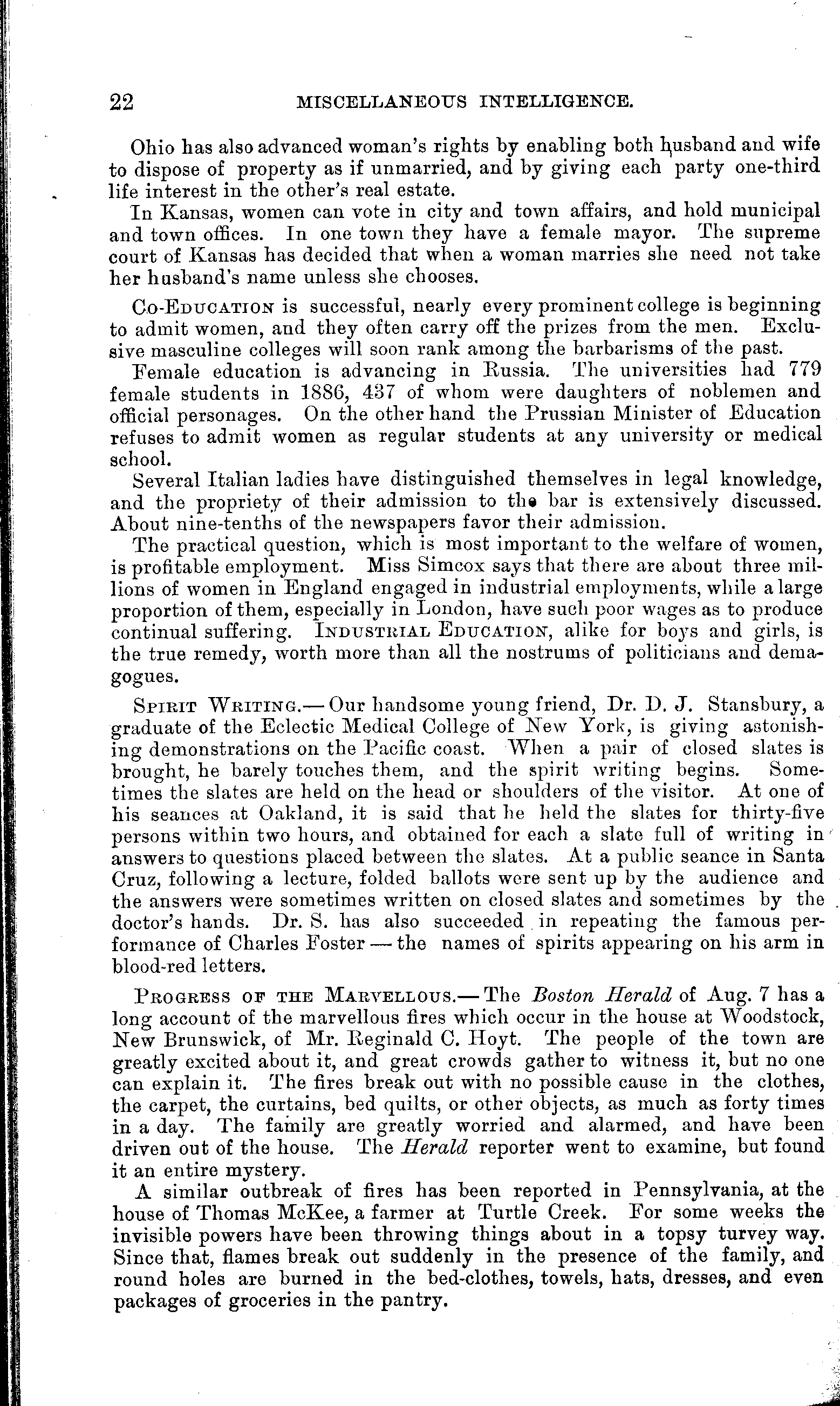 22 MISCELLANEOUS INTELLIGENCE.

Ohio has also advanced woman's rights by enabling both husband and wife to dispose of property as if unmarried, and by giving each party one-third life interest in the other's real estate.

In Kansas, women can vote in city and town affairs, and hold municipal and town offices. In one town they have a female mayor. The supreme court of Kansas has decided that when a woman marries she need not take her husband's name unless she chooses.

Co-Education is successful, nearly every prominent college is beginning to admit women, and they often carry off the prizes from the men. Exclusive masculine colleges will soon rank among the barbarisms of the past.

Female education is advancing in Russia. The universities had 779 female students in 1886, 437 of whom were daughters of noblemen and official personages. On the other hand the Prussian Minister of Education refuses to admit women as regular students at any university or medical school.

Several Italian ladies have distinguished themselves in legal knowledge, and the propriety of their admission to the bar is extensively discussed. About nine-tenths of the newspapers favor their admission.

The practical question, which is most important to the welfare of women, is profitable employment. Miss Simcox says that there are about three millions of women in England engaged in industrial employments, while a large proportion of them, especially in London, have such poor wages as to produce continual suffering. Industrial Education, alike for boys and girls, is the true remedy, worth more than all the nostrums of politicians and demagogues.

Spirit Writing.— Our handsome young friend, Dr. D. J. Stansbury, a graduate of the Eclectic Medical College of New York, is giving astonishing demonstrations on the Pacific coast. When a pair of closed slates is brought, he barely touches them, and the spirit writing begins. Sometimes the slates are held on the head or shoulders of the visitor. At one of his seances at Oakland, it is said that he held the slates for thirty-five persons within two hours, and obtained for each a slate full of writing in answers to questions placed between the slates. At a public seance in Santa Cruz, following a lecture, folded ballots were sent up by the audience and the answers were sometimes written on closed slates and sometimes by the doctor's hands. Dr. S. has also succeeded in repeating the famous performance of Charles Foster — the names of spirits appearing on his arm in blood-red letters.

Progress of the Marvellous.— The Boston Herald of Aug. 7 has a long account of the marvellous fires which occur in the house at Woodstock, New Brunswick, of Mr. Reginald C. Hoyt. The people of the town are greatly excited about it, and great crowds gather to witness it, but no one can explain it. The fires break out with no possible cause in the clothes, the carpet, the curtains, bed quilts, or other objects, as much as forty times in a day. The family are greatly worried and alarmed, and have been driven out of the house. The Herald reporter went to examine, but found it an entire mystery.

A similar outbreak of fires has been reported in Pennsylvania, at the house of Thomas McKee, a farmer at Turtle Creek. For some weeks the invisible powers have been throwing things about in a topsy turvey way. Since that, flames break out suddenly in the presence of the family, and round holes are burned in the bed-clothes, towels, hats, dresses, and even packages of groceries in the pantry.